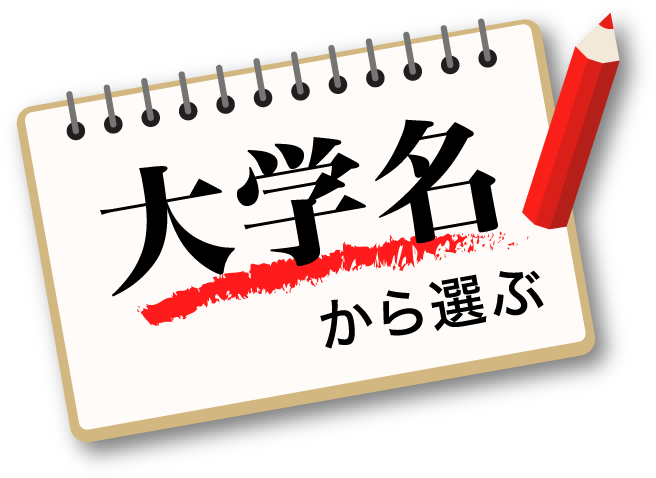 大学名
から選ぶ